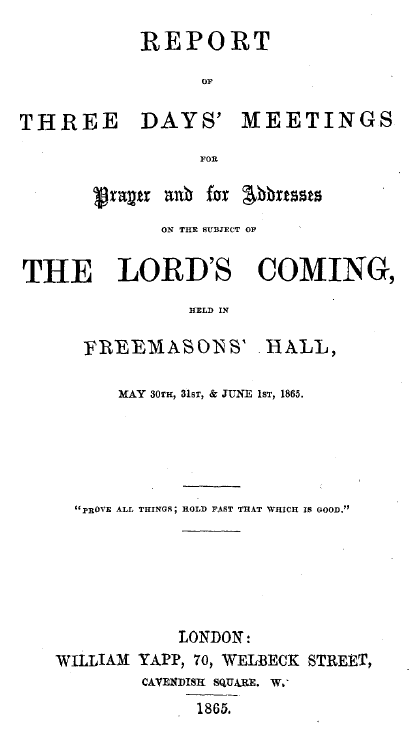 REPORT

OF

THREE DAYS' MEETINGS

FOR

Prayer and for Addresses

ON THE SUBJECT OF

THE LORD'S COMING,

HELD IN

FREEMASONS' HALL,

MAY 30TH, 31ST, & JUNE 1ST, 1865.

"PROVE ALL THINGS; HOLD FAST THAT WHICH IS GOOD."

LONDON:
WILLIAM YAPP, 70, WELBECK STREET,
CAVENDISH SQUARE. W.

1865.